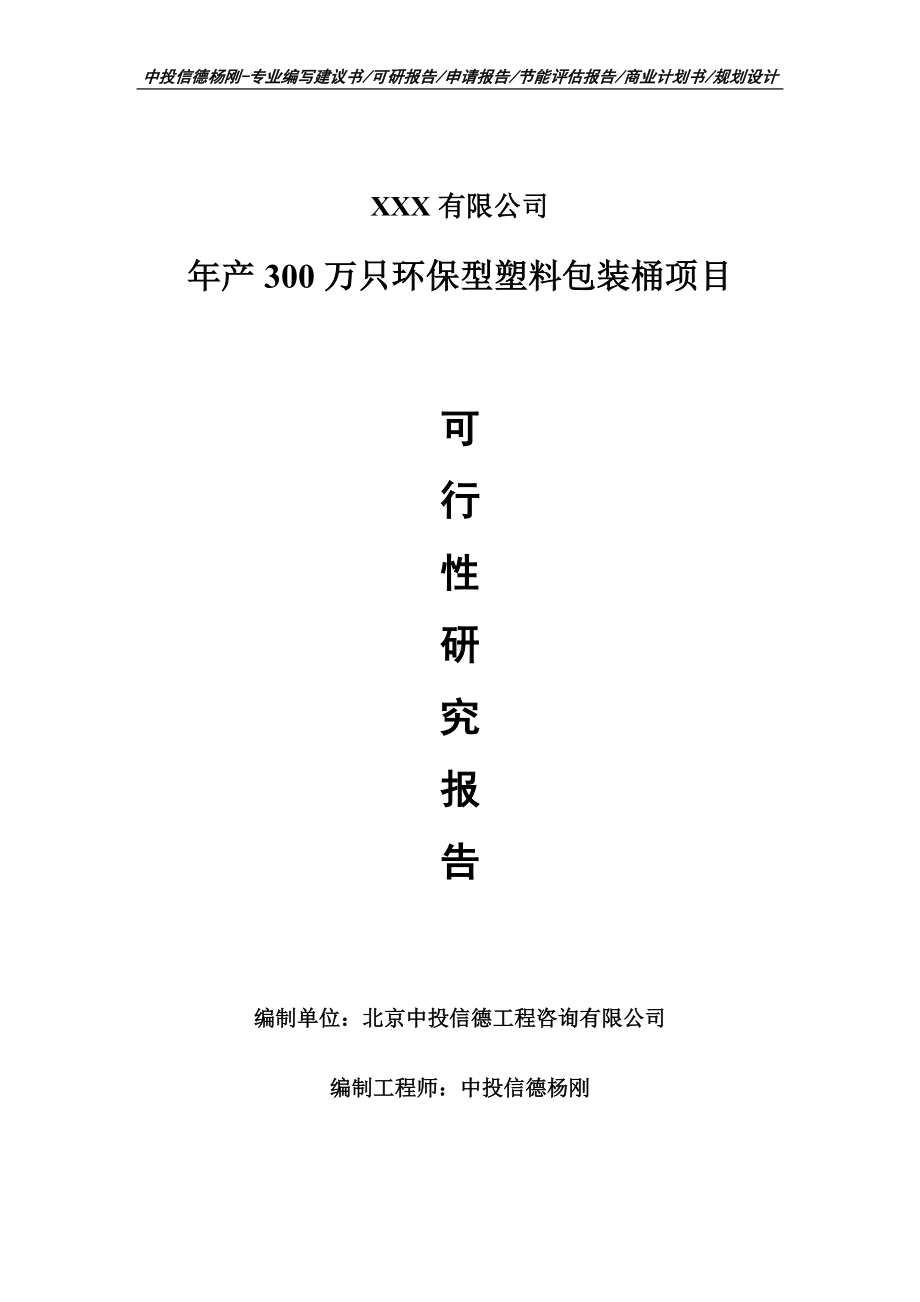 中投信德杨刚-专业编写建议书/可研报告/申请报告/节能评估报告/商业计划书/规划设计

XXX 有限公司

年产 300 万只环保型塑料包装桶项目

可

行

性

研

究

报

告

编制单位：北京中投信德工程咨询有限公司

编制工程师：中投信德杨刚